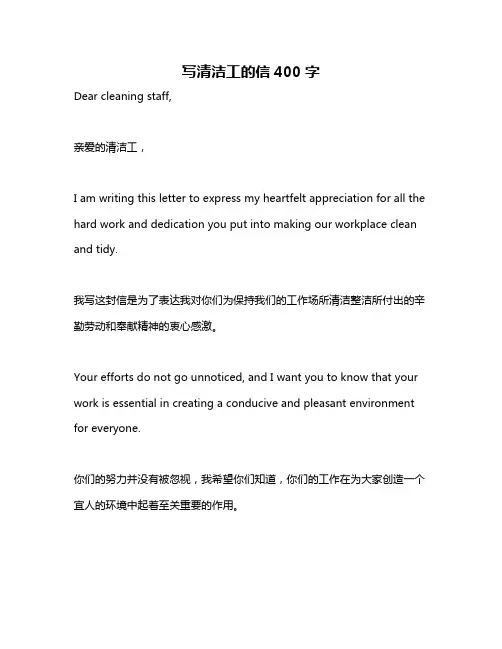 写清洁工的信 400 字

Dear cleaning staff,

亲爱的清洁工，

I am writing this letter to express my heartfelt appreciation for all the hard work and dedication you put into making our workplace clean and tidy.

我写这封信是为了表达我对你们为保持我们的工作场所清洁整洁所付出的辛勤劳动和奉献精神的衷心感激。

Your efforts do not go unnoticed, and I want you to know that your work is essential in creating a conducive and pleasant environment for everyone.

你们的努力并没有被忽视，我希望你们知道，你们的工作在为大家创造一个宜人的环境中起着至关重要的作用。